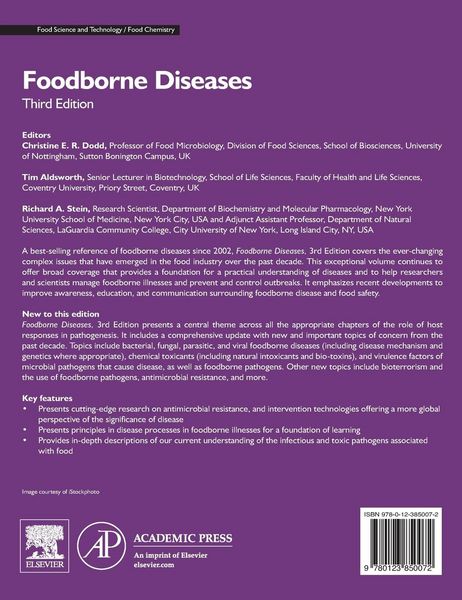 Food Science and Technology / Food Chemistry

Foodborne Diseases
Third Edition

Editors
Christine E. R. Dodd, Professor of Food Microbiology, Division of Food Sciences, School of Biosciences, University of Nottingham, Sutton Bonington Campus, UK

Tim Aldsworth, Senior Lecturer in Biotechnology, School of Life Sciences, Faculty of Health and Life Sciences, Coventry University, Priory Street, Coventry, UK

Richard A. Stein, Research Scientist, Department of Biochemistry and Molecular Pharmacology, New York University School of Medicine, New York City, USA and Adjunct Assistant Professor, Department of Natural Sciences, LaGuardia Community College, City University of New York, Long Island City, NY, USA

A best-selling reference of foodborne diseases since 2002, Foodborne Diseases, 3rd Edition covers the ever-changing complex issues that have emerged in the food industry over the past decade. This exceptional volume continues to offer broad coverage that provides a foundation for a practical understanding of diseases and to help researchers and scientists manage foodborne illnesses and prevent and control outbreaks. It emphasizes recent developments to improve awareness, education, and communication surrounding foodborne disease and food safety.

New to this edition
Foodborne Diseases, 3rd Edition presents a central theme across all the appropriate chapters of the role of host responses in pathogenesis. It includes a comprehensive update with new and important topics of concern from the past decade. Topics include bacterial, fungal, parasitic, and viral foodborne diseases (including disease mechanism and genetics where appropriate), chemical toxicants (including natural intoxicants and bio-toxins), and virulence factors of microbial pathogens that cause disease, as well as foodborne pathogens. Other new topics include bioterrorism and the use of foodborne pathogens, antimicrobial resistance, and more.

Key features
• Presents cutting-edge research on antimicrobial resistance, and intervention technologies offering a more global perspective of the significance of disease
• Presents principles in disease processes in foodborne illnesses for a foundation of learning
• Provides in-depth descriptions of our current understanding of the infectious and toxic pathogens associated with food

Image courtesy of iStockphoto

ELSEVIER

AP ACADEMIC PRESS
An imprint of Elsevier
elsevier.com

ISBN 978-0-12-385007-2

9 780123 850072